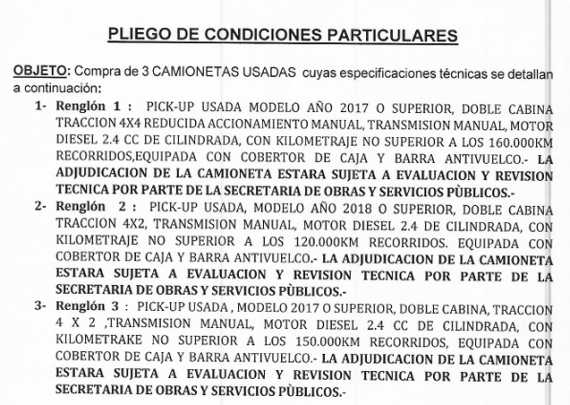 PLIEGO DE CONDICIONES PARTICULARES

OBJETO: Compra de 3 CAMIONETAS USADAS cuyas especificaciones técnicas se detallan a continuación:

1- Renglón 1 : PICK-UP USADA MODELO AÑO 2017 O SUPERIOR, DOBLE CABINA TRACCION 4X4 REDUCIDA ACCIONAMIENTO MANUAL, TRANSMISION MANUAL, MOTOR DIESEL 2.4 CC DE CILINDRADA, CON KILOMETRAJE NO SUPERIOR A LOS 160.000KM RECORRIDOS,EQUIPADA CON COBERTOR DE CAJA Y BARRA ANTIVUELCO.- LA ADJUDICACION DE LA CAMIONETA ESTARA SUJETA A EVALUACION Y REVISION TECNICA POR PARTE DE LA SECRETARIA DE OBRAS Y SERVICIOS PÙBLICOS.-

2- Renglón 2 : PICK-UP USADA, MODELO AÑO 2018 O SUPERIOR, DOBLE CABINA TRACCION 4X2, TRANSMISION MANUAL, MOTOR DIESEL 2.4 DE CILINDRADA, CON KILOMETRAJE NO SUPERIOR A LOS 120.000KM RECORRIDOS. EQUIPADA CON COBERTOR DE CAJA Y BARRA ANTIVUELCO.- LA ADJUDICACION DE LA CAMIONETA ESTARA SUJETA A EVALUACION Y REVISION TECNICA POR PARTE DE LA SECRETARIA DE OBRAS Y SERVICIOS PÙBLICOS.-

3- Renglón 3 : PICK-UP USADA , MODELO 2017 O SUPERIOR, DOBLE CABINA, TRACCION 4 X 2 ,TRANSMISION MANUAL, MOTOR DIESEL 2.4 CC DE CILINDRADA, CON KILOMETRAKE NO SUPERIOR A LOS 150.000KM RECORRIDOS, EQUIPADA CON COBERTOR DE CAJA Y BARRA ANTIVUELCO.- LA ADJUDICACION DE LA CAMIONETA ESTARA SUJETA A EVALUACION Y REVISION TECNICA POR PARTE DE LA SECRETARIA DE OBRAS Y SERVICIOS PÙBLICOS.-